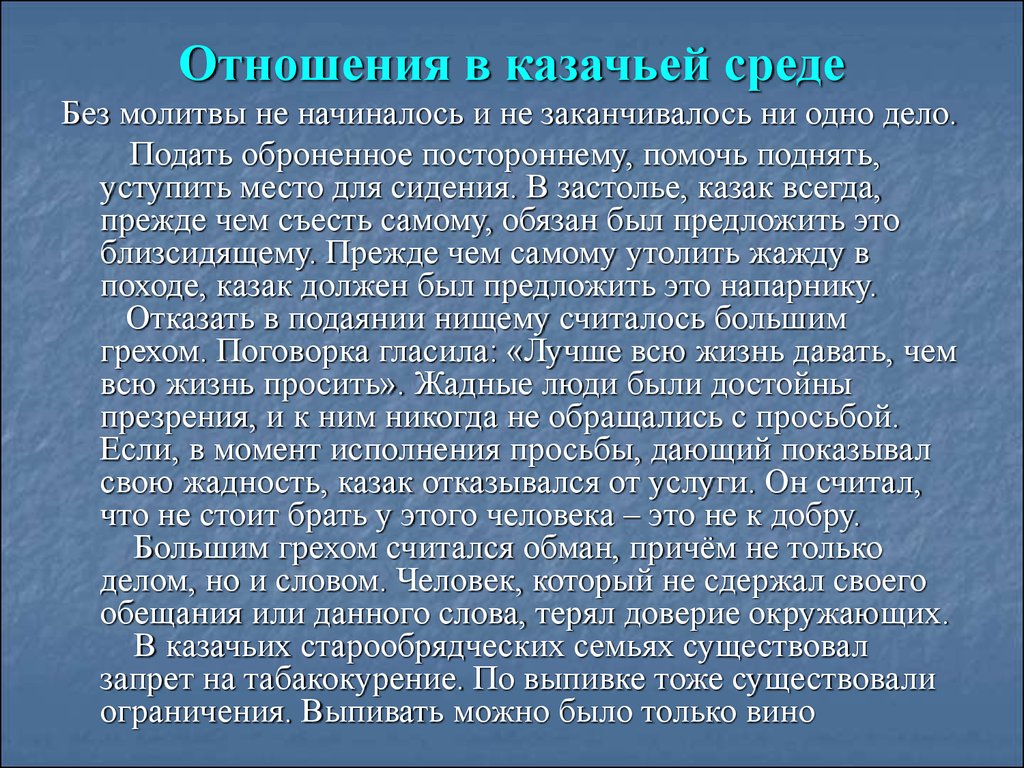 Отношения в казачьей среде

Без молитвы не начиналось и не заканчивалось ни одно дело.

Подать оброненное постороннему, помочь поднять, уступить место для сидения. В застолье, казак всегда, прежде чем съесть самому, обязан был предложить это близсидящему. Прежде чем самому утолить жажду в походе, казак должен был предложить это напарнику.

Отказать в подаянии нищему считалось большим грехом. Поговорка гласила: «Лучше всю жизнь давать, чем всю жизнь просить». Жадные люди были достойны презрения, и к ним никогда не обращались с просьбой. Если, в момент исполнения просьбы, дающий показывал свою жадность, казак отказывался от услуги. Он считал, что не стоит брать у этого человека – это не к добру.

Большим грехом считался обман, причём не только делом, но и словом. Человек, который не сдержал своего обещания или данного слова, терял доверие окружающих.

В казачьих старообрядческих семьях существовал запрет на табакокурение. По выпивке тоже существовали ограничения. Выпивать можно было только вино